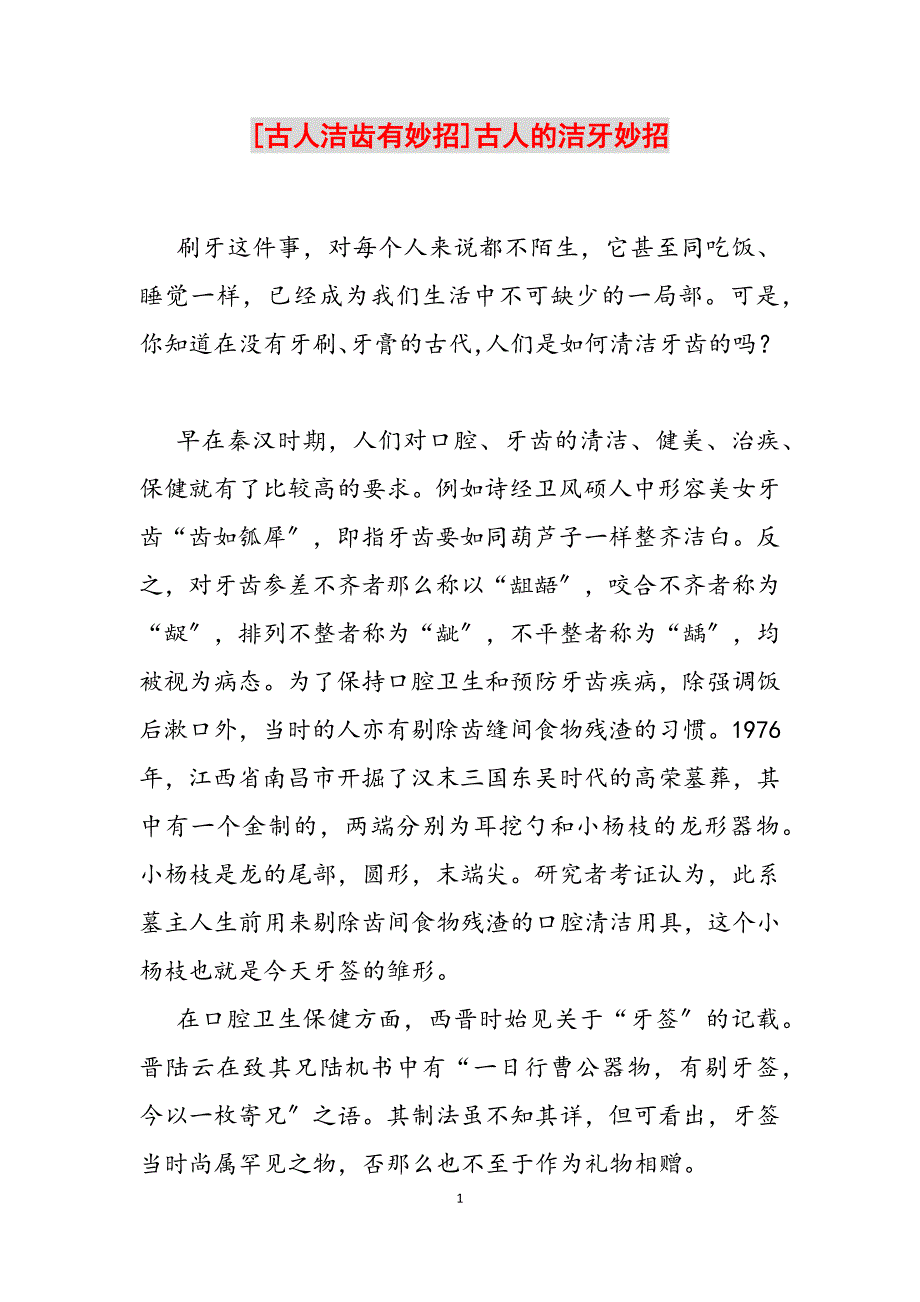 [古人洁齿有妙招]古人的洁牙妙招

刷牙这件事，对每个人来说都不陌生，它甚至同吃饭、睡觉一样，已经成为我们生活中不可缺少的一局部。可是，你知道在没有牙刷、牙膏的古代,人们是如何清洁牙齿的吗？

早在秦汉时期，人们对口腔、牙齿的清洁、健美、治疾、保健就有了比较高的要求。例如诗经卫风硕人中形容美女牙齿“齿如瓠犀”，即指牙齿要如同葫芦子一样整齐洁白。反之，对牙齿参差不齐者那么称以“龃龉”，咬合不齐者称为“龊”，排列不整者称为“龇”，不平整者称为“龋”，均被视为病态。为了保持口腔卫生和预防牙齿疾病，除强调饭后漱口外，当时的人亦有剔除齿缝间食物残渣的习惯。1976年，江西省南昌市开掘了汉末三国东吴时代的高荣墓葬，其中有一个金制的，两端分别为耳挖勺和小杨枝的龙形器物。小杨枝是龙的尾部，圆形，末端尖。研究者考证认为，此系墓主人生前用来剔除齿间食物残渣的口腔清洁用具，这个小杨枝也就是今天牙签的雏形。

在口腔卫生保健方面，西晋时始见关于“牙签”的记载。晋陆云在致其兄陆机书中有“一日行曹公器物，有剔牙签，今以一枚寄兄”之语。其制法虽不知其详，但可看出，牙签当时尚属罕见之物，否那么也不至于作为礼物相赠。

1